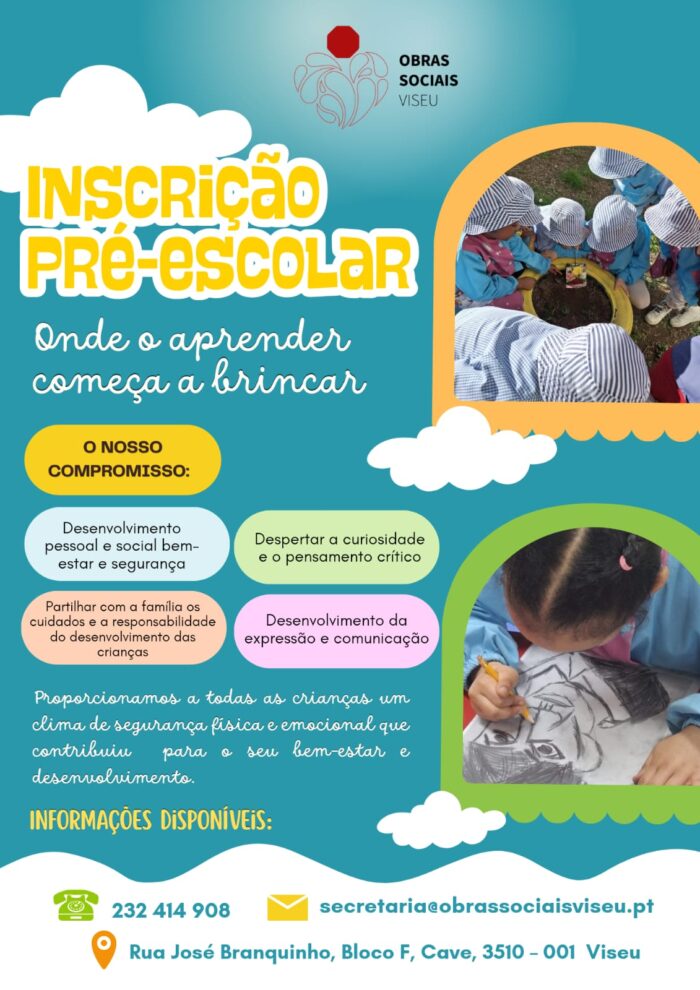 OBRAS
SOCIAIS
VISEU

INSCRIÇÃO
PRÉ-ESCOLAR

Onde o aprender
começa a brincar

O NOSSO
COMPROMISSO:

Desenvolvimento pessoal e social bem-estar e segurança

Despertar a curiosidade e o pensamento crítico

Partilhar com a família os cuidados e a responsabilidade do desenvolvimento das crianças

Desenvolvimento da expressão e comunicação

Proporcionamos a todas as crianças um clima de segurança física e emocional que contribuiu para o seu bem-estar e desenvolvimento.

INFORMAÇÕES DISPONÍVEIS:

232 414 908

secretaria@obrassociaisviseu.pt

Rua José Branquinho, Bloco F, Cave, 3510 - 001 Viseu